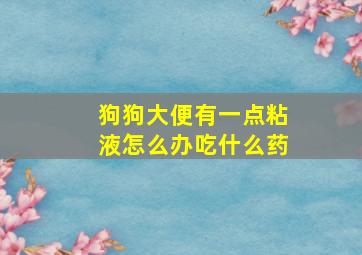 狗狗大便有一点粘液怎么办吃什么药